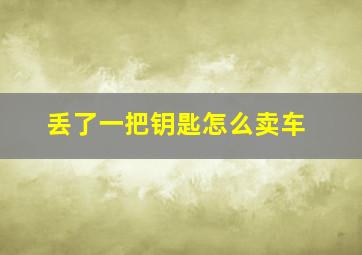 丢了一把钥匙怎么卖车